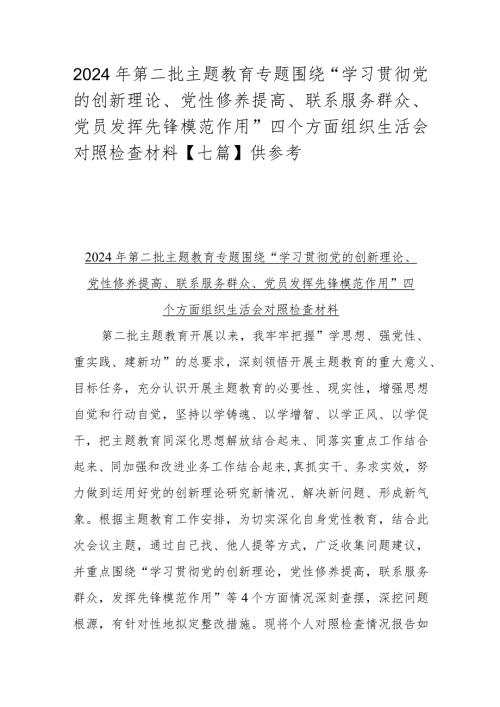 2024年第二批主题教育专题围绕“学习贯彻党的创新理论、党性修养提高、联系服务群众、党员发挥先锋模范作用”四个方面组织生活会对照检查材料【七篇】供参考

2024年第二批主题教育专题围绕“学习贯彻党的创新理论、党性修养提高、联系服务群众、党员发挥先锋模范作用”四个方面组织生活会对照检查材料

第二批主题教育开展以来，我牢牢把握”学思想、强党性、重实践、建新功”的总要求，深刻领悟开展主题教育的重大意义、目标任务，充分认识开展主题教育的必要性、现实性，增强思想自觉和行动自觉，坚持以学铸魂、以学增智、以学正风、以学促干，把主题教育同深化思想解放结合起来、同落实重点工作结合起来、同加强和改进业务工作结合起来，真抓实干、务求实效，努力做到运用好党的创新理论研究新情况、解决新问题、形成新气象。根据主题教育工作安排，为切实深化自身党性教育，结合此次会议主题，通过自己找、他人提等方式，广泛收集问题建议，并重点围绕“学习贯彻党的创新理论，党性修养提高，联系服务群众，发挥先锋模范作用”等4个方面情况深刻查摆，深挖问题根源，有针对性地拟定整改措施。现将个人对照检查情况报告如